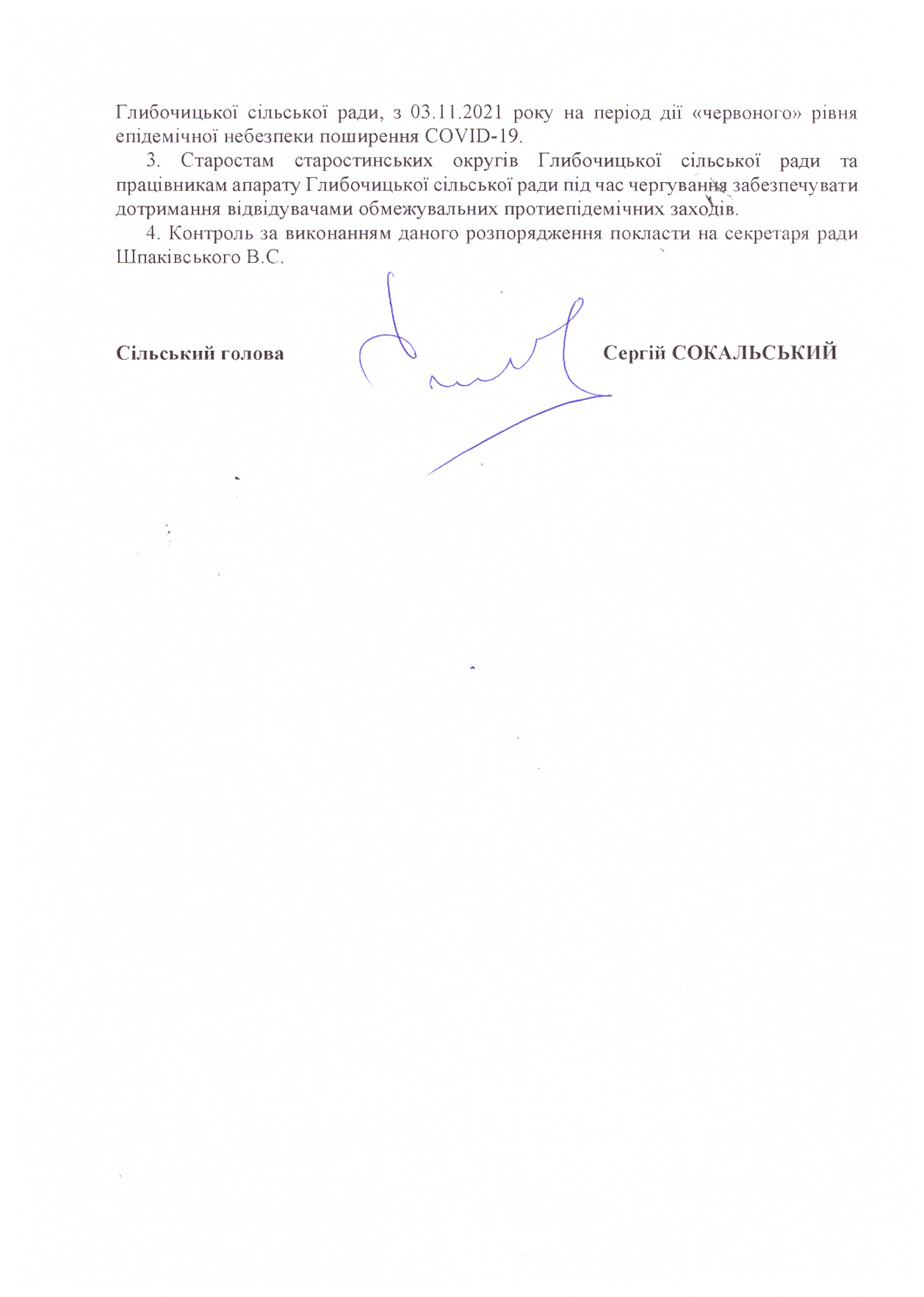 Глибочицької сільської ради, з 03.11.2021 року на період дії «червоного» рівня епідемічної небезпеки поширення COVID-19.

3. Старостам старостинських округів Глибочицької сільської ради та працівникам апарату Глибочицької сільської ради під час чергування забезпечувати дотримання відвідувачами обмежувальних протиепідемічних заходів.

4. Контроль за виконанням даного розпорядження покласти на секретаря ради Шпаківського В.С.

Сільський голова Сергій СОКАЛЬСЬКИЙ